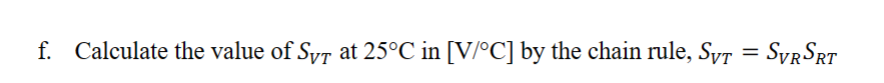 f. Calculate the value of $S_{VT}$ at 25°C in [V/°C] by the chain rule, $S_{VT} = S_{VR}S_{RT}$